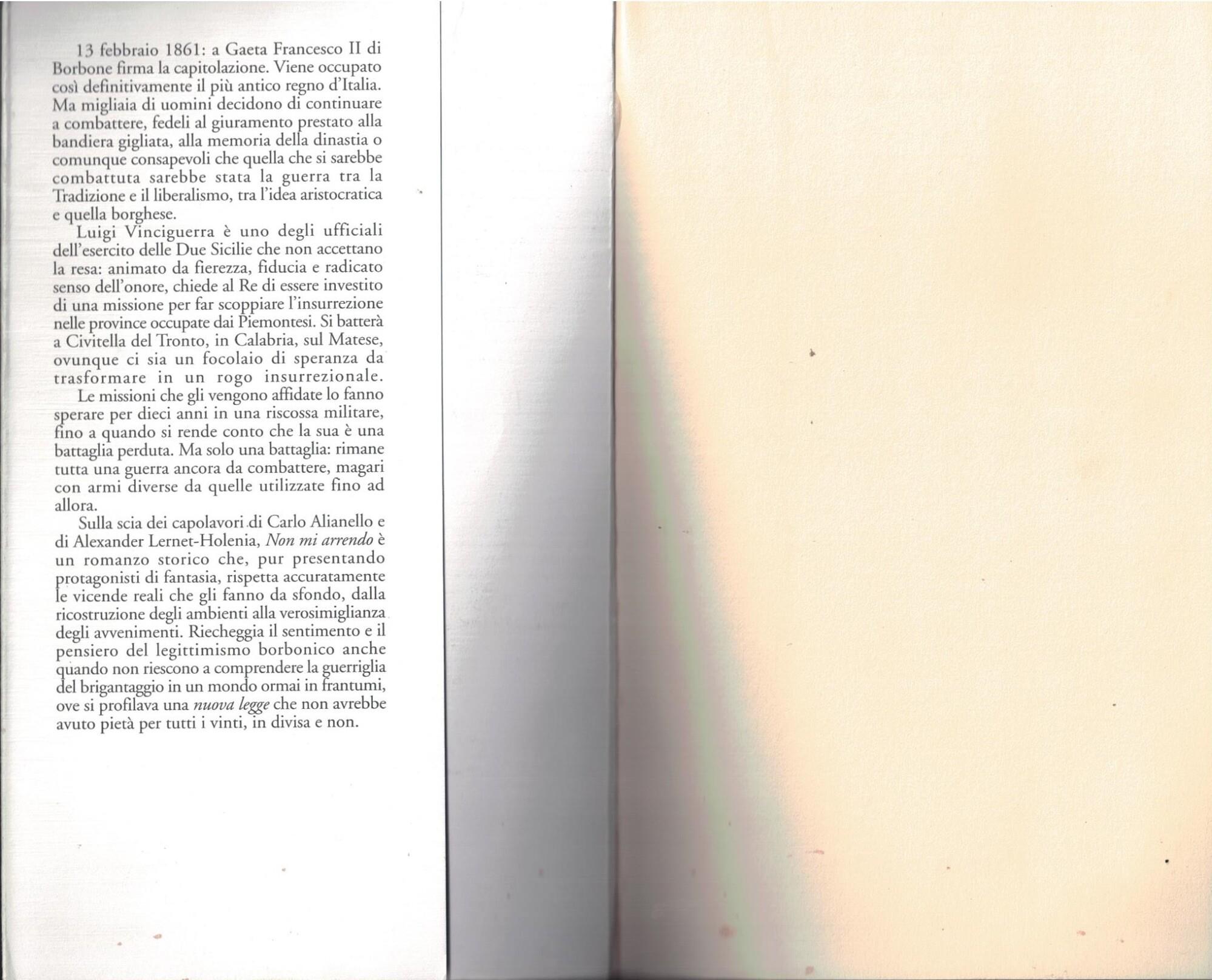 13 febbraio 1861: a Gaeta Francesco II di Borbone firma la capitolazione. Viene occupato così definitivamente il più antico regno d'Italia. Ma migliaia di uomini decidono di continuare a combattere, fedeli al giuramento prestato alla bandiera gigliata, alla memoria della dinastia o comunque consapevoli che quella che si sarebbe combattuta sarebbe stata la guerra tra la Tradizione e il liberalismo, tra l'idea aristocratica e quella borghese.

Luigi Vinciguerra è uno degli ufficiali dell'esercito delle Due Sicilie che non accettano la resa: animato da fierezza, fiducia e radicato senso dell'onore, chiede al Re di essere investito di una missione per far scoppiare l'insurrezione nelle province occupate dai Piemontesi. Si batterà a Civitella del Tronto, in Calabria, sul Matese, ovunque ci sia un focolaio di speranza da trasformare in un rogo insurrezionale.

Le missioni che gli vengono affidate lo fanno sperare per dieci anni in una riscossa militare, fino a quando si rende conto che la sua è una battaglia perduta. Ma solo una battaglia: rimane tutta una guerra ancora da combattere, magari con armi diverse da quelle utilizzate fino ad allora.

Sulla scia dei capolavori di Carlo Alianello e di Alexander Lernet-Holenia, Non mi arrendo è un romanzo storico che, pur presentando protagonisti di fantasia, rispetta accuratamente le vicende reali che gli fanno da sfondo, dalla ricostruzione degli ambienti alla verosimiglianza degli avvenimenti. Riecheggia il sentimento e il pensiero del legittimismo borbonico anche quando non riescono a comprendere la guerriglia del brigantaggio in un mondo ormai in frantumi, ove si profilava una nuova legge che non avrebbe avuto pietà per tutti i vinti, in divisa e non.